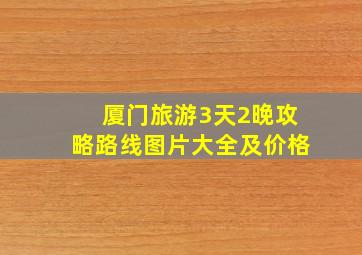 厦门旅游3天2晚攻略路线图片大全及价格